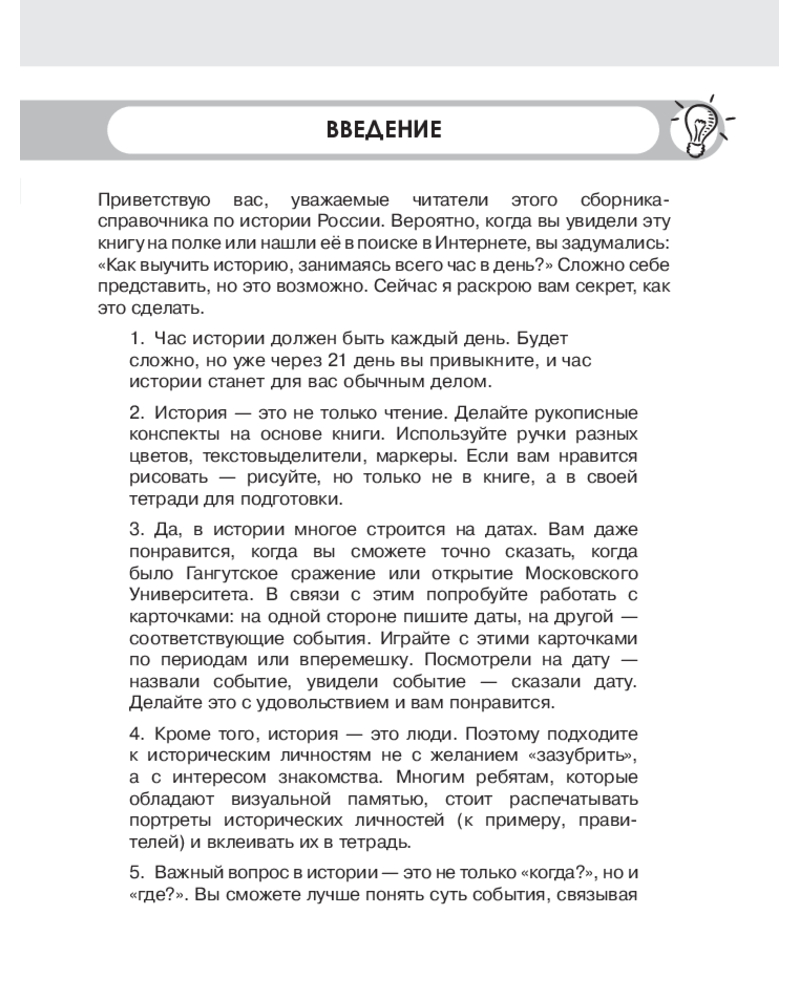 ВВЕДЕНИЕ

Приветствую вас, уважаемые читатели этого сборника-справочника по истории России. Вероятно, когда вы увидели эту книгу на полке или нашли её в поиске в Интернете, вы задумались: «Как выучить историю, занимаясь всего час в день?» Сложно себе представить, но это возможно. Сейчас я раскрою вам секрет, как это сделать.

1. Час истории должен быть каждый день. Будет сложно, но уже через 21 день вы привыкните, и час истории станет для вас обычным делом.

2. История — это не только чтение. Делайте рукописные конспекты на основе книги. Используйте ручки разных цветов, текстовыделители, маркеры. Если вам нравится рисовать — рисуйте, но только не в книге, а в своей тетради для подготовки.

3. Да, в истории многое строится на датах. Вам даже понравится, когда вы сможете точно сказать, когда было Гангутское сражение или открытие Московского Университета. В связи с этим попробуйте работать с карточками: на одной стороне пишите даты, на другой — соответствующие события. Играйте с этими карточками по периодам или вперемешку. Посмотрели на дату — назвали событие, увидели событие — сказали дату. Делайте это с удовольствием и вам понравится.

4. Кроме того, история — это люди. Поэтому подходите к историческим личностям не с желанием «зазубрить», а с интересом знакомства. Многим ребятам, которые обладают визуальной памятью, стоит распечатывать портреты исторических личностей (к примеру, правителей) и вклеивать их в тетрадь.

5. Важный вопрос в истории — это не только «когда?», но и «где?». Вы сможете лучше понять суть события, связывая